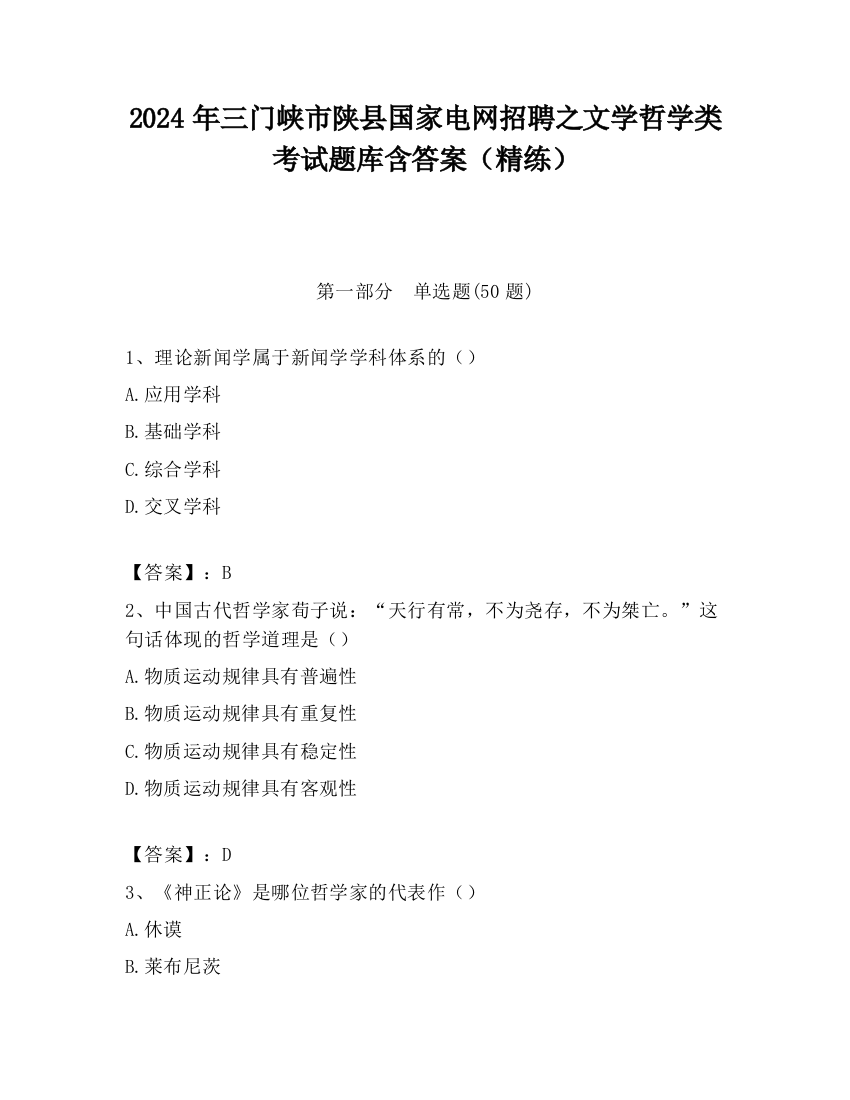 2024 年三门峡市陕县国家电网招聘之文学哲学类考试题库含答案（精练）

第一部分　单选题(50 题)

1、理论新闻学属于新闻学学科体系的（）

A.应用学科

B.基础学科

C.综合学科

D.交叉学科

【答案】：B

2、中国古代哲学家荀子说：“天行有常，不为尧存，不为桀亡。”这句话体现的哲学道理是（）

A.物质运动规律具有普遍性

B.物质运动规律具有重复性

C.物质运动规律具有稳定性

D.物质运动规律具有客观性

【答案】：D

3、《神正论》是哪位哲学家的代表作（）

A.休谟

B.莱布尼茨